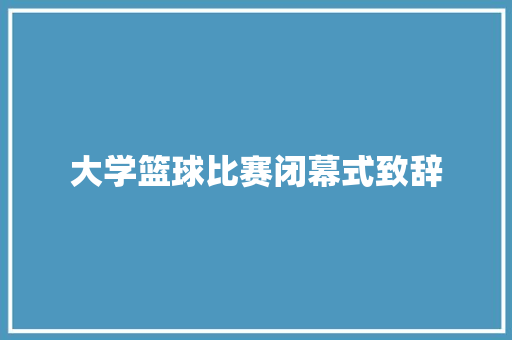 大学篮球比赛闭幕式致辞